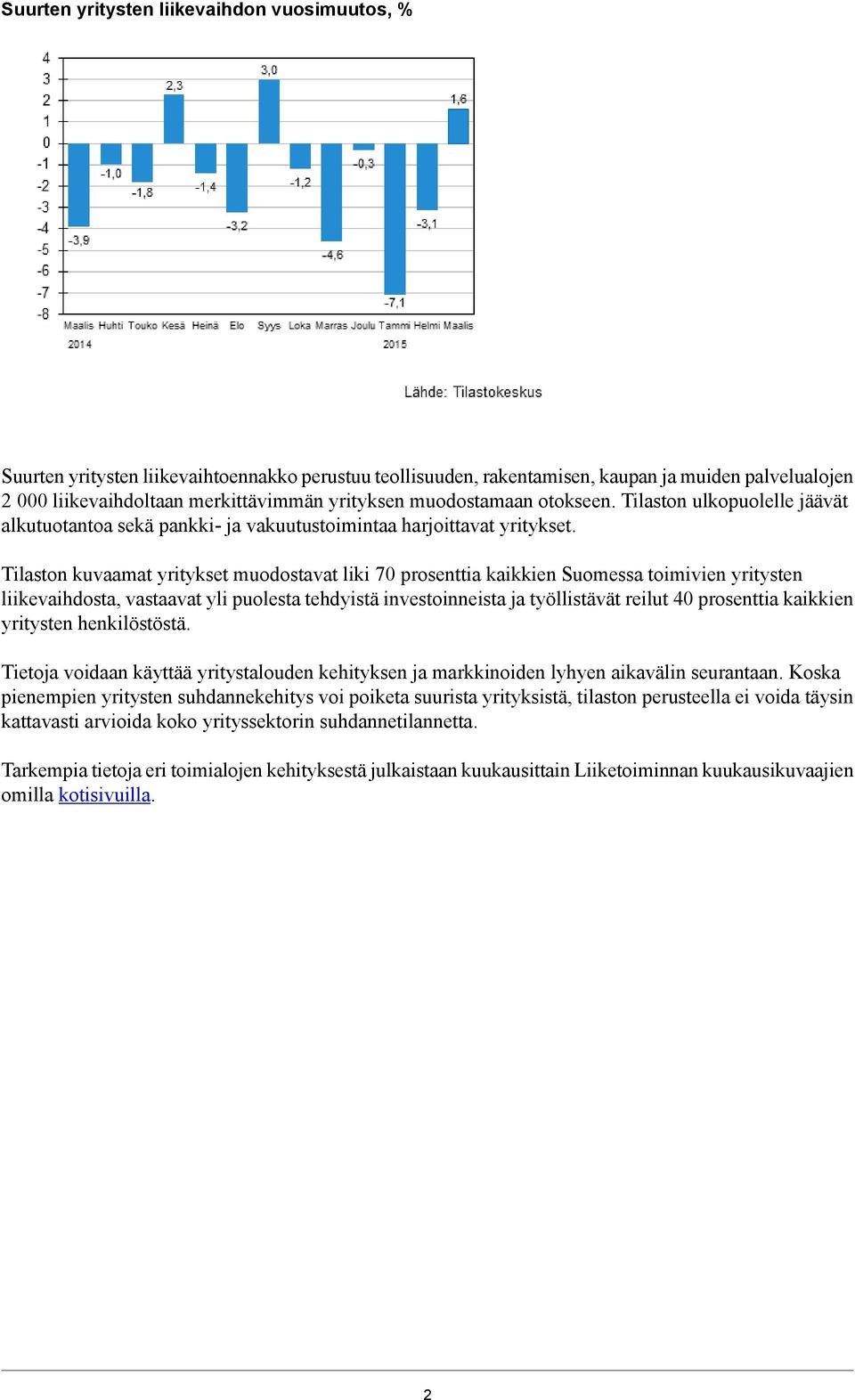 Suurten yritysten liikevaihdon vuosimuutos, %

4
3
2
1
0
-1
-2
-3
-4
-5
-6
-7
-8

-3,9
-1,0
-1,8
2,3
-1,4
-3,2
3,0
-1,2
-4,6
-0,3
-7,1
-3,1
1,6

Maalis Huhti Touko Kesä Heinä Elo Syys Loka Marras Joulu Tammi Helmi Maalis
2014 2015

Lähde: Tilastokeskus

Suurten yritysten liikevaihtoennakko perustuu teollisuuden, rakentamisen, kaupan ja muiden palvelualojen 2 000 liikevaihdoltaan merkittävimmän yrityksen muodostamaan otokseen. Tilaston ulkopuolelle jäävät alkutuotantoa sekä pankki- ja vakuutustoimintaa harjoittavat yritykset.

Tilaston kuvaamat yritykset muodostavat liki 70 prosenttia kaikkien Suomessa toimivien yritysten liikevaihdosta, vastaavat yli puolesta tehdyistä investoinneista ja työllistävät reilut 40 prosenttia kaikkien yritysten henkilöstöstä.

Tietoja voidaan käyttää yritystalouden kehityksen ja markkinoiden lyhyen aikavälin seurantaan. Koska pienempien yritysten suhdannekehitys voi poiketa suurista yrityksistä, tilaston perusteella ei voida täysin kattavasti arvioida koko yrityssektorin suhdannetilannetta.

Tarkempia tietoja eri toimialojen kehityksestä julkaistaan kuukausittain Liiketoiminnan kuukausikuvaajien omilla kotisivuilla.

2